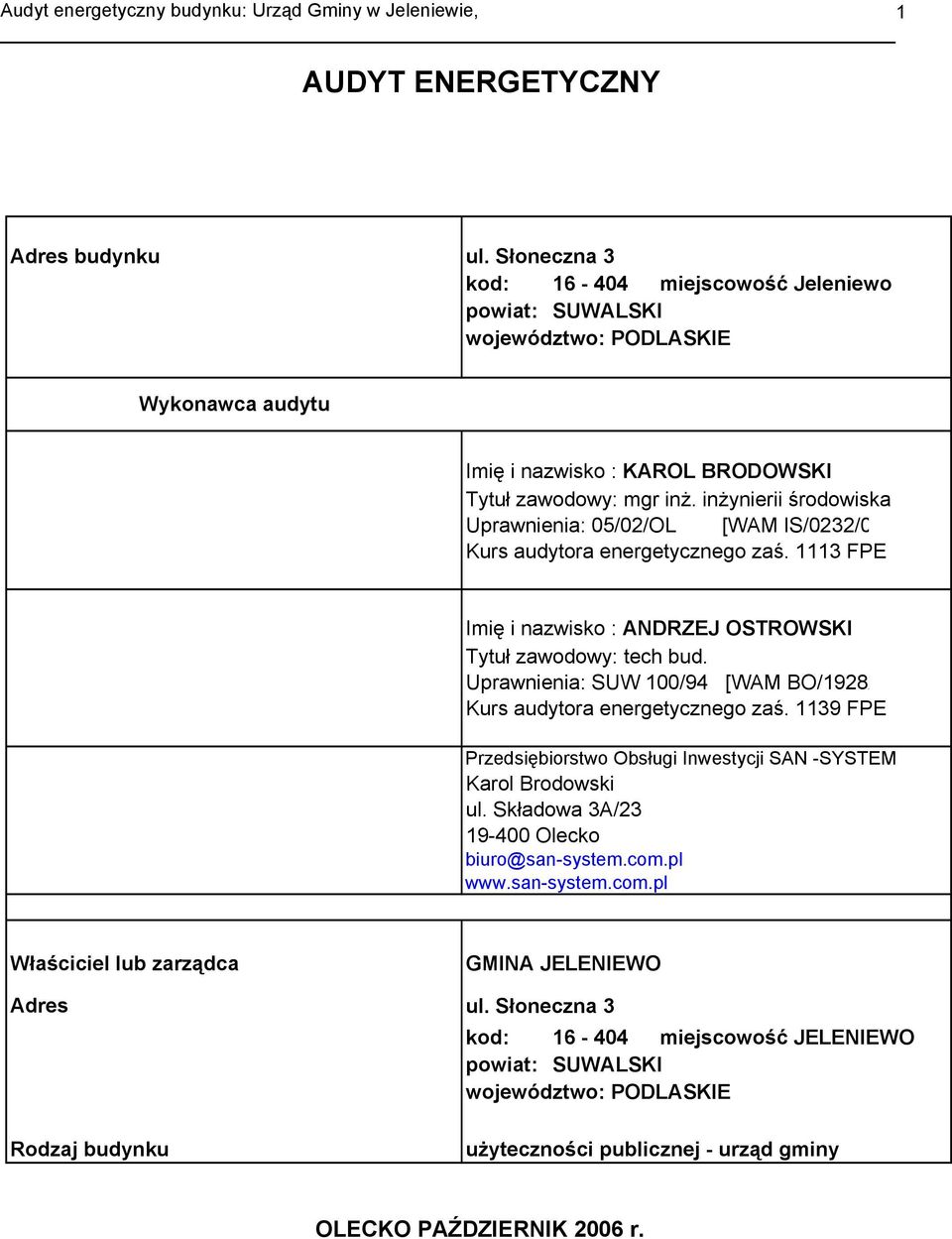 Audyt energetyczny budynku: Urząd Gminy w Jeleniewie, 1

AUDYT ENERGETYCZNY

Adres budynku

ul. Słoneczna 3
kod: 16 - 404 miejscowość Jeleniewo
powiat: SUWALSKI
województwo: PODLASKIE

Wykonawca audytu

Imię i nazwisko : KAROL BRODOWSKI
Tytuł zawodowy: mgr inż. inżynierii środowiska
Uprawnienia: 05/02/OL [WAM IS/0232/0
Kurs audytora energetycznego zaś. 1113 FPE

Imię i nazwisko : ANDRZEJ OSTROWSKI
Tytuł zawodowy: tech bud.
Uprawnienia: SUW 100/94 [WAM BO/1928
Kurs audytora energetycznego zaś. 1139 FPE

Przedsiębiorstwo Obsługi Inwestycji SAN -SYSTEM
Karol Brodowski
ul. Składowa 3A/23
19-400 Olecko
biuro@san-system.com.pl
www.san-system.com.pl

Właściciel lub zarządca

GMINA JELENIEWO

Adres

ul. Słoneczna 3
kod: 16 - 404 miejscowość JELENIEWO
powiat: SUWALSKI
województwo: PODLASKIE

Rodzaj budynku

użyteczności publicznej - urząd gminy

OLECKO PAŹDZIERNIK 2006 r.